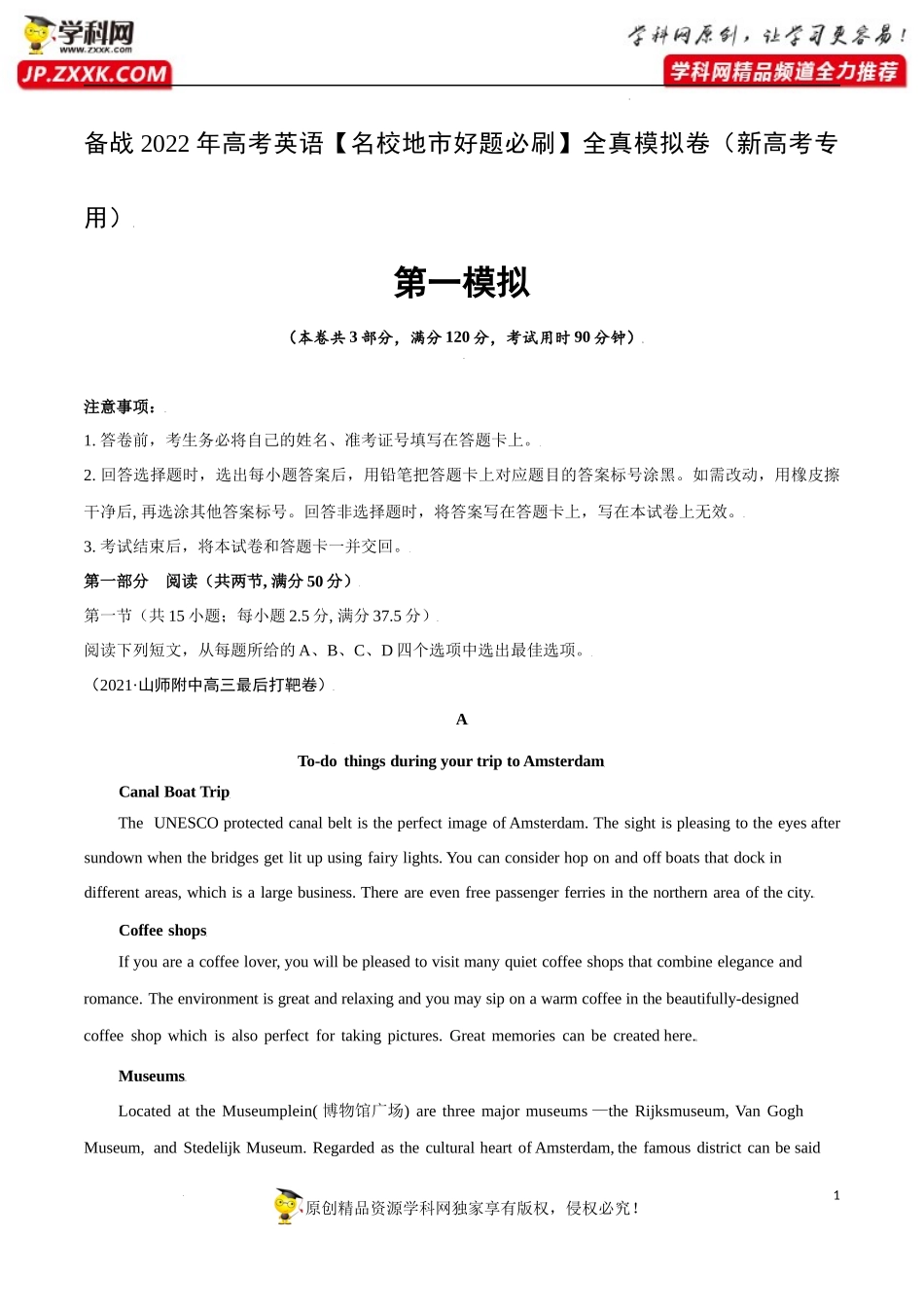 学科网
www.zxxk.com
JP.ZXXK.COM

学科网原创，让学习更容易！
学科网精品频道全力推荐

备战 2022 年高考英语【名校地市好题必刷】全真模拟卷（新高考专用）

第一模拟

（本卷共 3 部分，满分 120 分，考试用时 90 分钟）

注意事项：
1. 答卷前，考生务必将自己的姓名、准考证号填写在答题卡上。
2. 回答选择题时，选出每小题答案后，用铅笔把答题卡上对应题目的答案标号涂黑。如需改动，用橡皮擦干净后, 再选涂其他答案标号。回答非选择题时，将答案写在答题卡上，写在本试卷上无效。
3. 考试结束后，将本试卷和答题卡一并交回。
第一部分　阅读（共两节, 满分 50 分）
第一节（共 15 小题；每小题 2.5 分, 满分 37.5 分）
阅读下列短文，从每题所给的 A、B、C、D 四个选项中选出最佳选项。
（2021·山师附中高三最后打靶卷）

A

To-do things during your trip to Amsterdam

Canal Boat Trip

The UNESCO protected canal belt is the perfect image of Amsterdam. The sight is pleasing to the eyes after sundown when the bridges get lit up using fairy lights. You can consider hop on and off boats that dock in different areas, which is a large business. There are even free passenger ferries in the northern area of the city.

Coffee shops

If you are a coffee lover, you will be pleased to visit many quiet coffee shops that combine elegance and romance. The environment is great and relaxing and you may sip on a warm coffee in the beautifully-designed coffee shop which is also perfect for taking pictures. Great memories can be created here.

Museums

Located at the Museumplein( 博物馆广场) are three major museums —the Rijksmuseum, Van Gogh Museum, and Stedelijk Museum. Regarded as the cultural heart of Amsterdam, the famous district can be said

1

原创精品资源学科网独家享有版权，侵权必究！